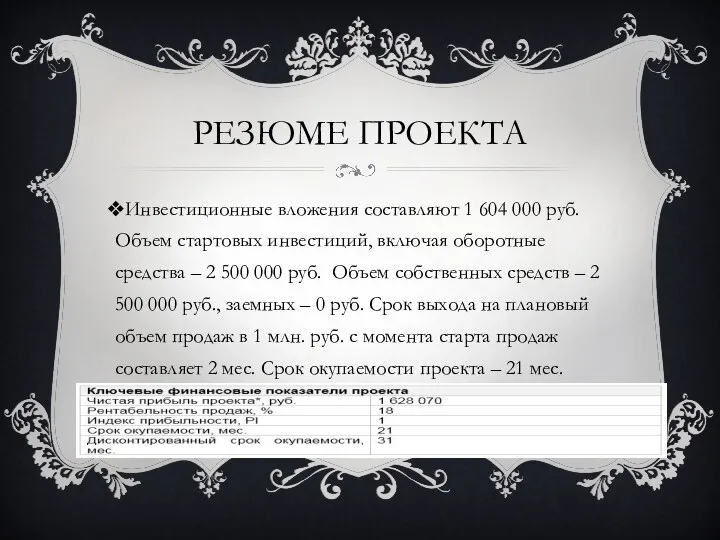 РЕЗЮМЕ ПРОЕКТА

❖Инвестиционные вложения составляют 1 604 000 руб. Объем стартовых инвестиций, включая оборотные средства – 2 500 000 руб. Объем собственных средств – 2 500 000 руб., заемных – 0 руб. Срок выхода на плановый объем продаж в 1 млн. руб. с момента старта продаж составляет 2 мес. Срок окупаемости проекта – 21 мес.

| Ключевые финансовые показатели проекта | |
|---|---|
| Чистая прибыль проекта*, руб. | 1 628 070 |
| Рентабельность продаж, % | 18 |
| Индекс прибыльности, PI | 1 |
| Срок окупаемости, мес. | 21 |
| Дисконтированный срок окупаемости, мес. | 31 |